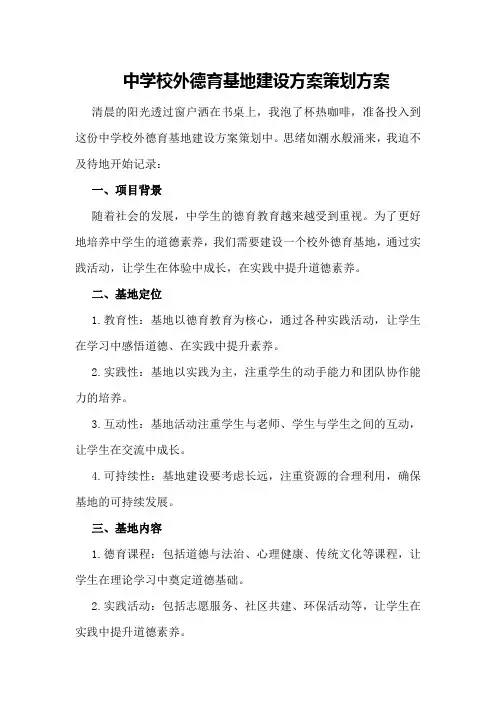 中学校外德育基地建设方案策划方案

清晨的阳光透过窗户洒在书桌上，我泡了杯热咖啡，准备投入到这份中学校外德育基地建设方案策划中。思绪如潮水般涌来，我迫不及待地开始记录：

一、项目背景

随着社会的发展，中学生的德育教育越来越受到重视。为了更好地培养中学生的道德素养，我们需要建设一个校外德育基地，通过实践活动，让学生在体验中成长，在实践中提升道德素养。

二、基地定位

1.教育性：基地以德育教育为核心，通过各种实践活动，让学生在学习中感悟道德、在实践中提升素养。

2.实践性：基地以实践为主，注重学生的动手能力和团队协作能力的培养。

3.互动性：基地活动注重学生与老师、学生与学生之间的互动，让学生在交流中成长。

4.可持续性：基地建设要考虑长远，注重资源的合理利用，确保基地的可持续发展。

三、基地内容

1.德育课程：包括道德与法治、心理健康、传统文化等课程，让学生在理论学习中奠定道德基础。

2.实践活动：包括志愿服务、社区共建、环保活动等，让学生在实践中提升道德素养。